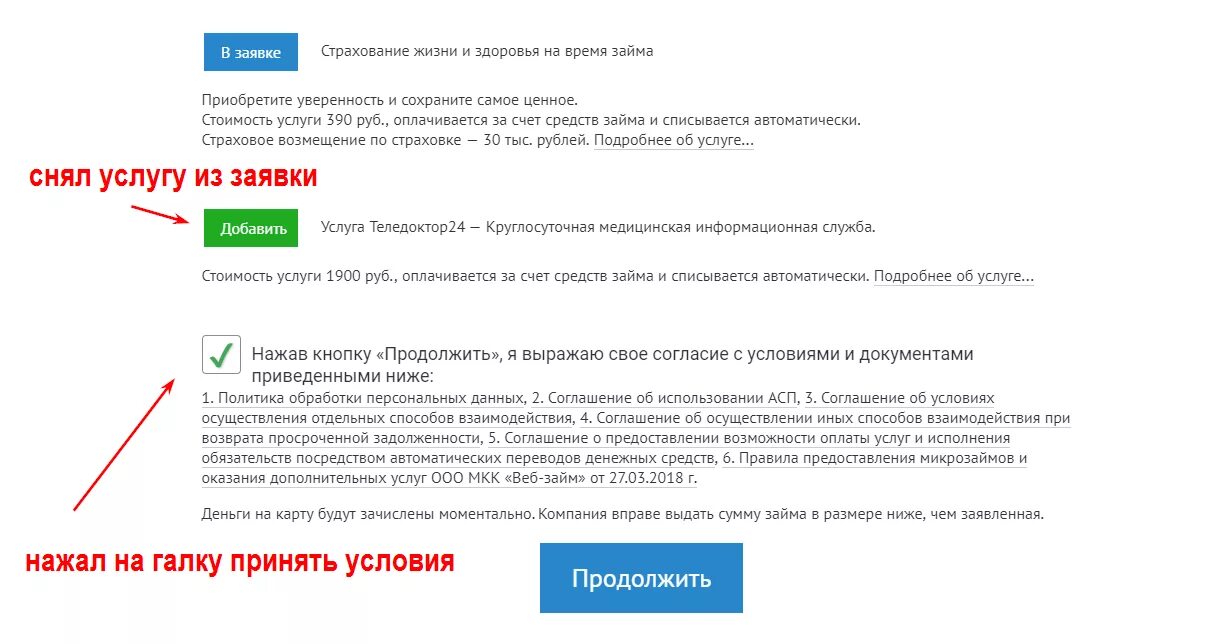 В заявке Страхование жизни и здоровья на время займа

Приобретите уверенность и сохраните самое ценное.
Стоимость услуги 390 руб., оплачивается за счет средств займа и списывается автоматически.
Страховое возмещение по страховке — 30 тыс. рублей. Подробнее об услуге...

снял услугу из заявки

Добавить Услуга Теледоктор24 — Круглосуточная медицинская информационная служба.

Стоимость услуги 1900 руб., оплачивается за счет средств займа и списывается автоматически. Подробнее об услуге...

Нажав кнопку «Продолжить», я выражаю свое согласие с условиями и документами приведенными ниже:
1. Политика обработки персональных данных, 2. Соглашение об использовании АСП, 3. Соглашение об условиях осуществления отдельных способов взаимодействия, 4. Соглашение об осуществлении иных способов взаимодействия при возврата просроченной задолженности, 5. Соглашение о предоставлении возможности оплаты услуг и исполнения обязательств посредством автоматических переводов денежных средств, 6. Правила предоставления микрозаймов и оказания дополнительных услуг ООО МКК «Веб-займ» от 27.03.2018 г.

Деньги на карту будут зачислены моментально. Компания вправе выдать сумму займа в размере ниже, чем заявленная.

нажал на галку принять условия

Продолжить